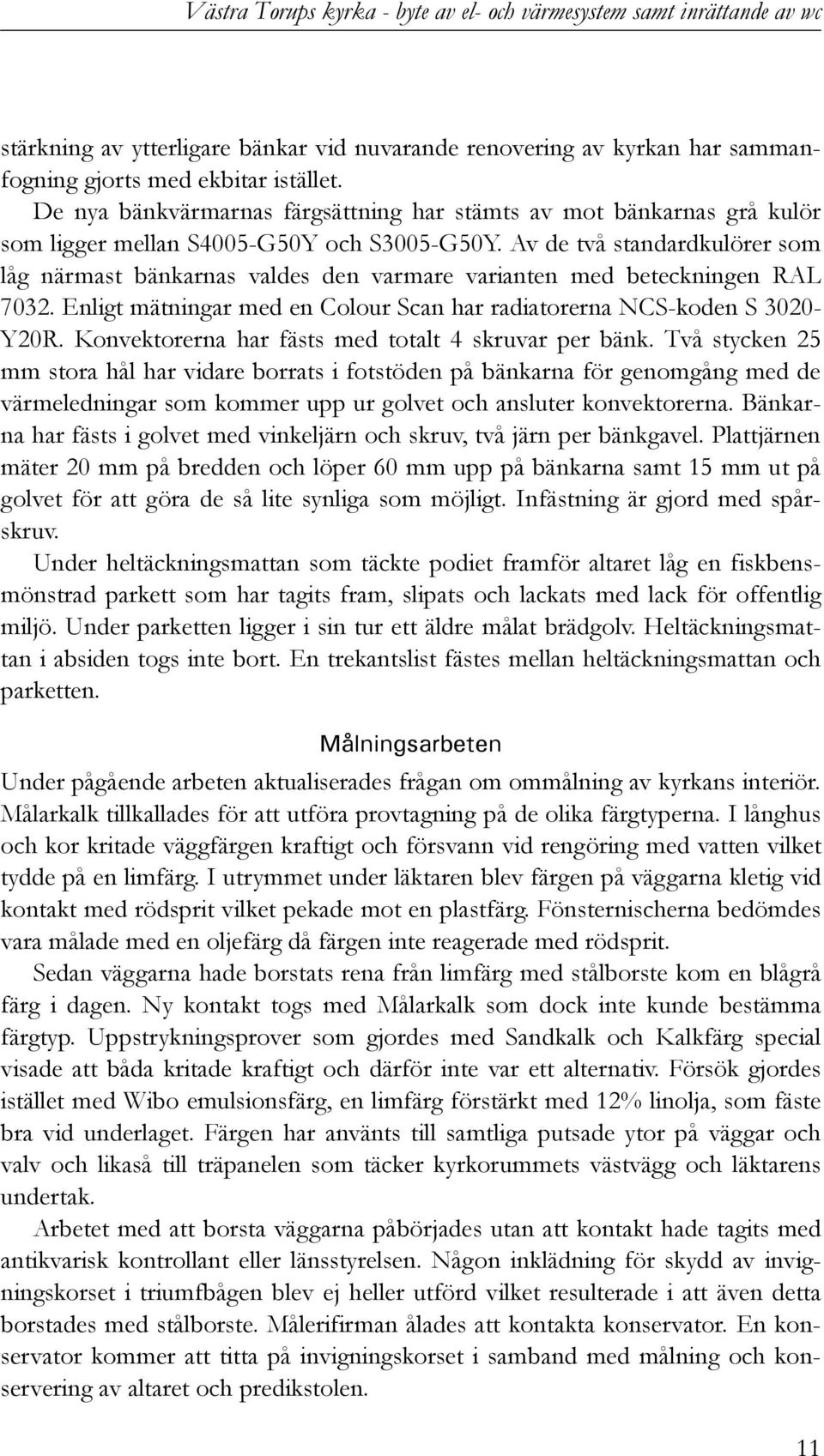 Västra Torups kyrka - byte av el- och värmesystem samt inrättande av wc

stärkning av ytterligare bänkar vid nuvarande renovering av kyrkan har sammanfogning gjorts med ekbitar istället.

De nya bänkvärmarnas färgsättning har stämts av mot bänkarnas grå kulör som ligger mellan S4005-G50Y och S3005-G50Y. Av de två standardkulörer som låg närmast bänkarnas valdes den varmare varianten med beteckningen RAL 7032. Enligt mätningar med en Colour Scan har radiatorerna NCS-koden S 3020-Y20R. Konvektorerna har fästs med totalt 4 skruvar per bänk. Två stycken 25 mm stora hål har vidare borrats i fotstöden på bänkarna för genomgång med de värmeledningar som kommer upp ur golvet och ansluter konvektorerna. Bänkarna har fästs i golvet med vinkeljärn och skruv, två järn per bänkgavel. Plattjärnen mäter 20 mm på bredden och löper 60 mm upp på bänkarna samt 15 mm ut på golvet för att göra de så lite synliga som möjligt. Infästning är gjord med spårskruv.

Under heltäckningsmattan som täckte podiet framför altaret låg en fiskbensmönstrad parkett som har tagits fram, slipats och lackats med lack för offentlig miljö. Under parketten ligger i sin tur ett äldre målat brädgolv. Heltäckningsmattan i absiden togs inte bort. En trekantslist fästes mellan heltäckningsmattan och parketten.

Målningsarbeten

Under pågående arbeten aktualiserades frågan om ommålning av kyrkans interiör. Målarkalk tillkallades för att utföra provtagning på de olika färgtyperna. I långhus och kor kritade väggfärgen kraftigt och försvann vid rengöring med vatten vilket tydde på en limfärg. I utrymmet under läktaren blev färgen på väggarna kletig vid kontakt med rödsprit vilket pekade mot en plastfärg. Fönsternischerna bedömdes vara målade med en oljefärg då färgen inte reagerade med rödsprit.

Sedan väggarna hade borstats rena från limfärg med stålborste kom en blågrå färg i dagen. Ny kontakt togs med Målarkalk som dock inte kunde bestämma färgtyp. Uppstrykningsprover som gjordes med Sandkalk och Kalkfärg special visade att båda kritade kraftigt och därför inte var ett alternativ. Försök gjordes istället med Wibo emulsionsfärg, en limfärg förstärkt med 12% linolja, som fäste bra vid underlaget. Färgen har använts till samtliga putsade ytor på väggar och valv och likaså till träpanelen som täcker kyrkorummets västvägg och läktarens undertak.

Arbetet med att borsta väggarna påbörjades utan att kontakt hade tagits med antikvarisk kontrollant eller länsstyrelsen. Någon inklädning för skydd av invigningskorset i triumfbågen blev ej heller utförd vilket resulterade i att även detta borstades med stålborste. Målerifirman ålades att kontakta konservator. En konservator kommer att titta på invigningskorset i samband med målning och konservering av altaret och predikstolen.

11